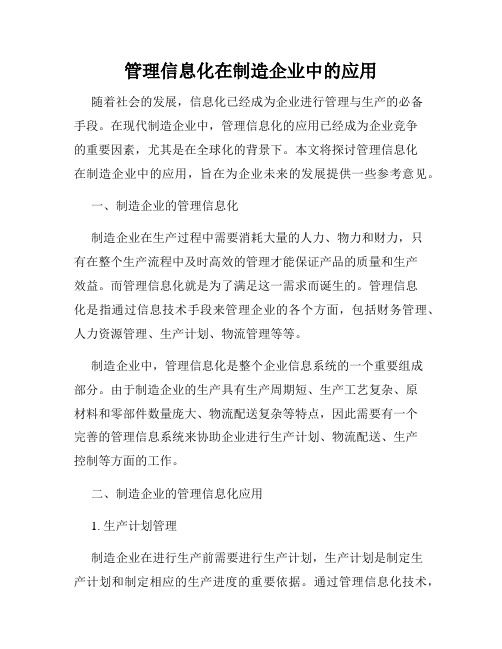 管理信息化在制造企业中的应用

随着社会的发展，信息化已经成为企业进行管理与生产的必备手段。在现代制造企业中，管理信息化的应用已经成为企业竞争的重要因素，尤其是在全球化的背景下。本文将探讨管理信息化在制造企业中的应用，旨在为企业未来的发展提供一些参考意见。

一、制造企业的管理信息化

制造企业在生产过程中需要消耗大量的人力、物力和财力，只有在整个生产流程中及时高效的管理才能保证产品的质量和生产效益。而管理信息化就是为了满足这一需求而诞生的。管理信息化是指通过信息技术手段来管理企业的各个方面，包括财务管理、人力资源管理、生产计划、物流管理等等。

制造企业中，管理信息化是整个企业信息系统的一个重要组成部分。由于制造企业的生产具有生产周期短、生产工艺复杂、原材料和零部件数量庞大、物流配送复杂等特点，因此需要有一个完善的管理信息系统来协助企业进行生产计划、物流配送、生产控制等方面的工作。

二、制造企业的管理信息化应用

1. 生产计划管理

制造企业在进行生产前需要进行生产计划，生产计划是制定生产计划和制定相应的生产进度的重要依据。通过管理信息化技术，